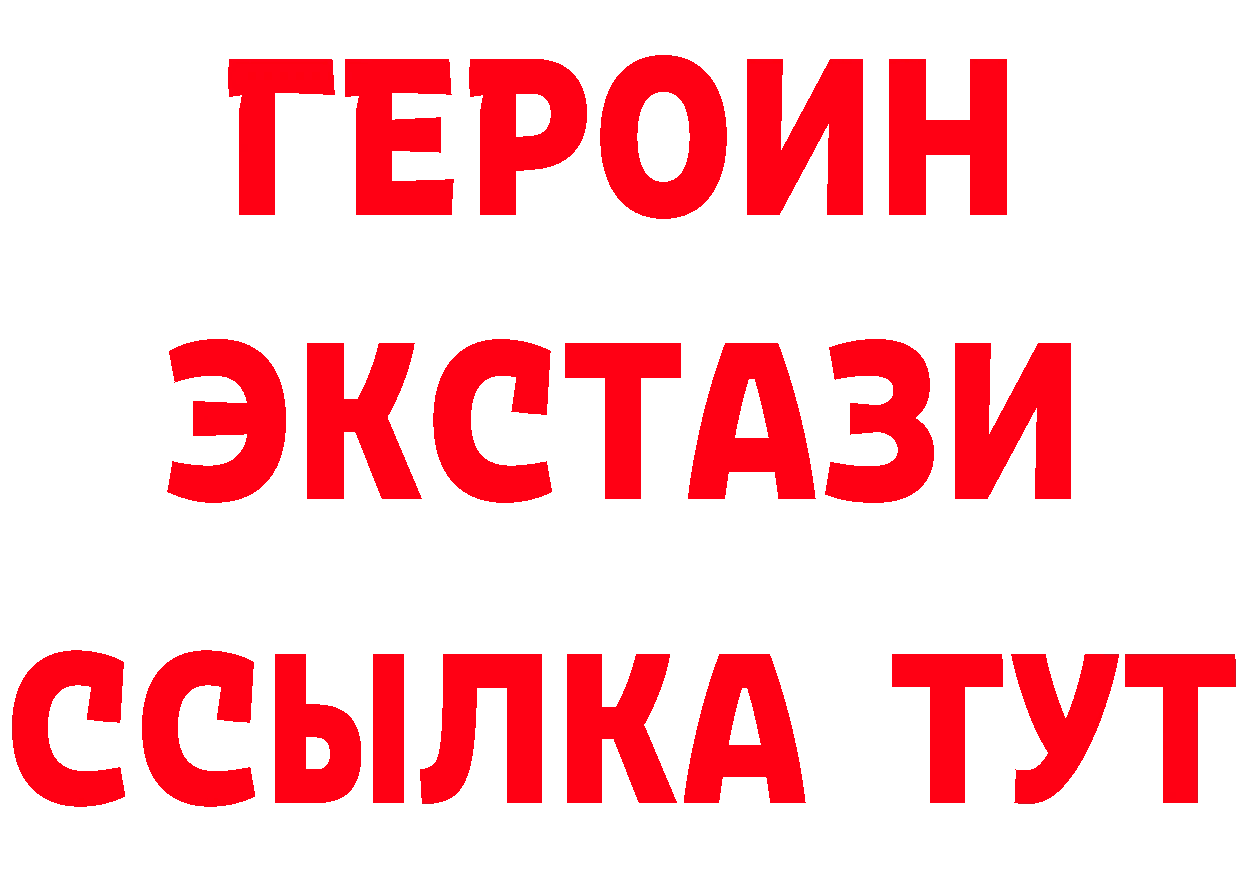 ГЕРОИН
ЭКСТАЗИ
ССЫЛКА ТУТ